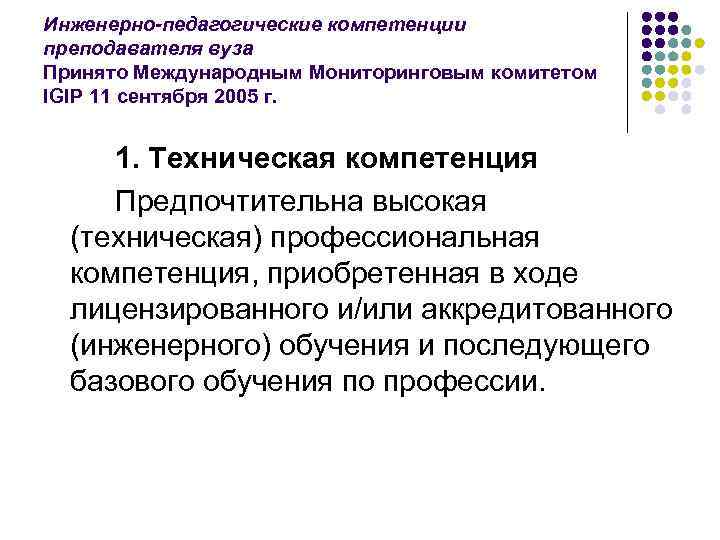 Инженерно-педагогические компетенции преподавателя вуза
Принято Международным Мониторинговым комитетом IGIP 11 сентября 2005 г.

1. Техническая компетенция

Предпочтительна высокая (техническая) профессиональная компетенция, приобретенная в ходе лицензированного и/или аккредитованного (инженерного) обучения и последующего базового обучения по профессии.